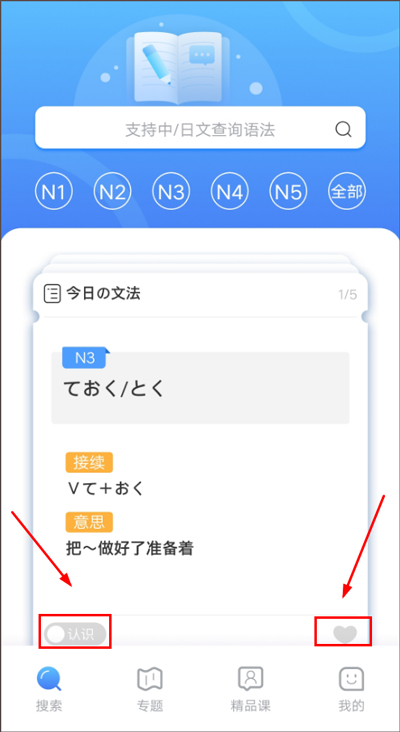 支持中/日文查询语法

N1 N2 N3 N4 N5 全部

今日の文法 1/5

N3
ておく/とく

接续
Vて＋おく

意思
把～做好了准备着

认识

搜索 专题 精品课 我的